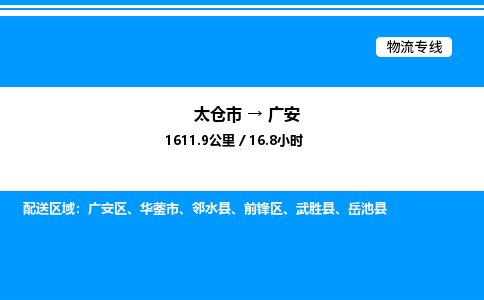 物流专线

太仓市 → 广安

1611.9公里 / 16.8小时

配送区域：广安区、华蓥市、邻水县、前锋区、武胜县、岳池县